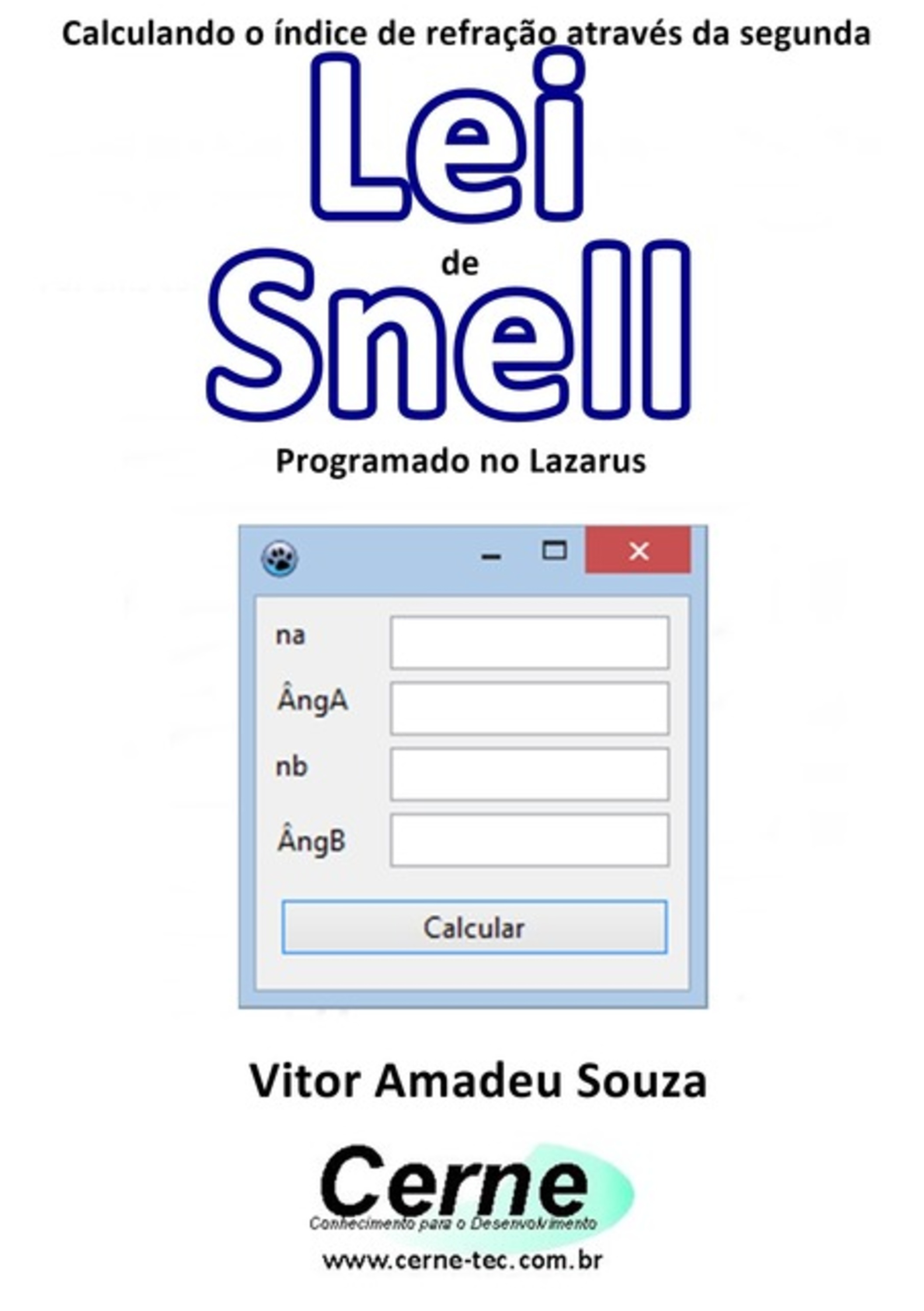 Calculando o índice de refração através da segunda

Lei
de
Snell

Programado no Lazarus

na
ÂngA
nb
ÂngB
Calcular

Vitor Amadeu Souza

Cerne
Conhecimento para o Desenvolvimento
www.cerne-tec.com.br